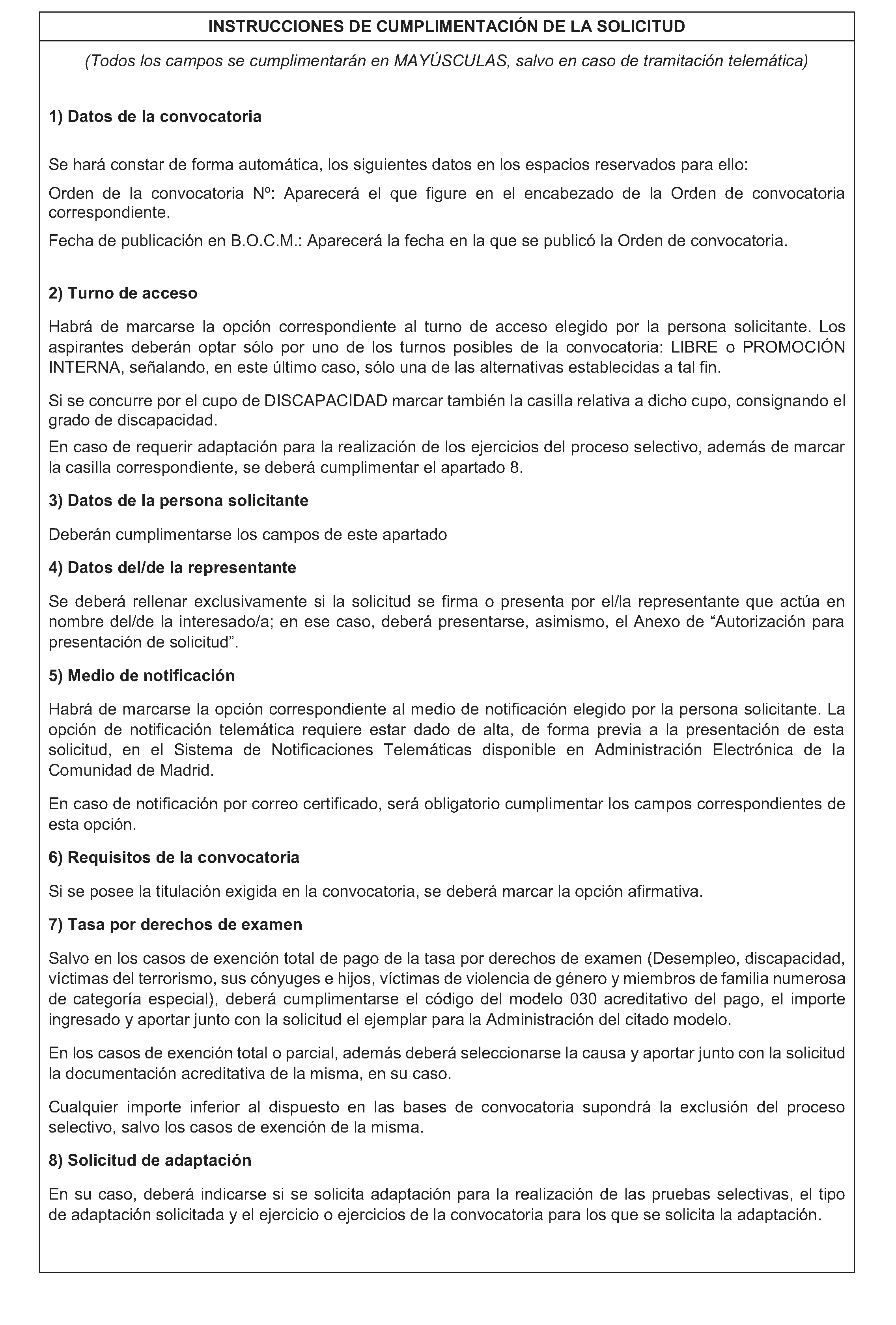 INSTRUCCIONES DE CUMPLIMENTACIÓN DE LA SOLICITUD

(Todos los campos se cumplimentarán en MAYÚSCULAS, salvo en caso de tramitación telemática)

1) Datos de la convocatoria

Se hará constar de forma automática, los siguientes datos en los espacios reservados para ello:

Orden de la convocatoria Nº: Aparecerá el que figure en el encabezado de la Orden de convocatoria correspondiente.

Fecha de publicación en B.O.C.M.: Aparecerá la fecha en la que se publicó la Orden de convocatoria.

2) Turno de acceso

Habrá de marcarse la opción correspondiente al turno de acceso elegido por la persona solicitante. Los aspirantes deberán optar sólo por uno de los turnos posibles de la convocatoria: LIBRE o PROMOCIÓN INTERNA, señalando, en este último caso, sólo una de las alternativas establecidas a tal fin.

Si se concurre por el cupo de DISCAPACIDAD marcar también la casilla relativa a dicho cupo, consignando el grado de discapacidad.

En caso de requerir adaptación para la realización de los ejercicios del proceso selectivo, además de marcar la casilla correspondiente, se deberá cumplimentar el apartado 8.

3) Datos de la persona solicitante

Deberán cumplimentarse los campos de este apartado

4) Datos del/de la representante

Se deberá rellenar exclusivamente si la solicitud se firma o presenta por el/la representante que actúa en nombre del/de la interesado/a; en ese caso, deberá presentarse, asimismo, el Anexo de “Autorización para presentación de solicitud”.

5) Medio de notificación

Habrá de marcarse la opción correspondiente al medio de notificación elegido por la persona solicitante. La opción de notificación telemática requiere estar dado de alta, de forma previa a la presentación de esta solicitud, en el Sistema de Notificaciones Telemáticas disponible en Administración Electrónica de la Comunidad de Madrid.

En caso de notificación por correo certificado, será obligatorio cumplimentar los campos correspondientes de esta opción.

6) Requisitos de la convocatoria

Si se posee la titulación exigida en la convocatoria, se deberá marcar la opción afirmativa.

7) Tasa por derechos de examen

Salvo en los casos de exención total de pago de la tasa por derechos de examen (Desempleo, discapacidad, víctimas del terrorismo, sus cónyuges e hijos, víctimas de violencia de género y miembros de familia numerosa de categoría especial), deberá cumplimentarse el código del modelo 030 acreditativo del pago, el importe ingresado y aportar junto con la solicitud el ejemplar para la Administración del citado modelo.

En los casos de exención total o parcial, además deberá seleccionarse la causa y aportar junto con la solicitud la documentación acreditativa de la misma, en su caso.

Cualquier importe inferior al dispuesto en las bases de convocatoria supondrá la exclusión del proceso selectivo, salvo los casos de exención de la misma.

8) Solicitud de adaptación

En su caso, deberá indicarse si se solicita adaptación para la realización de las pruebas selectivas, el tipo de adaptación solicitada y el ejercicio o ejercicios de la convocatoria para los que se solicita la adaptación.